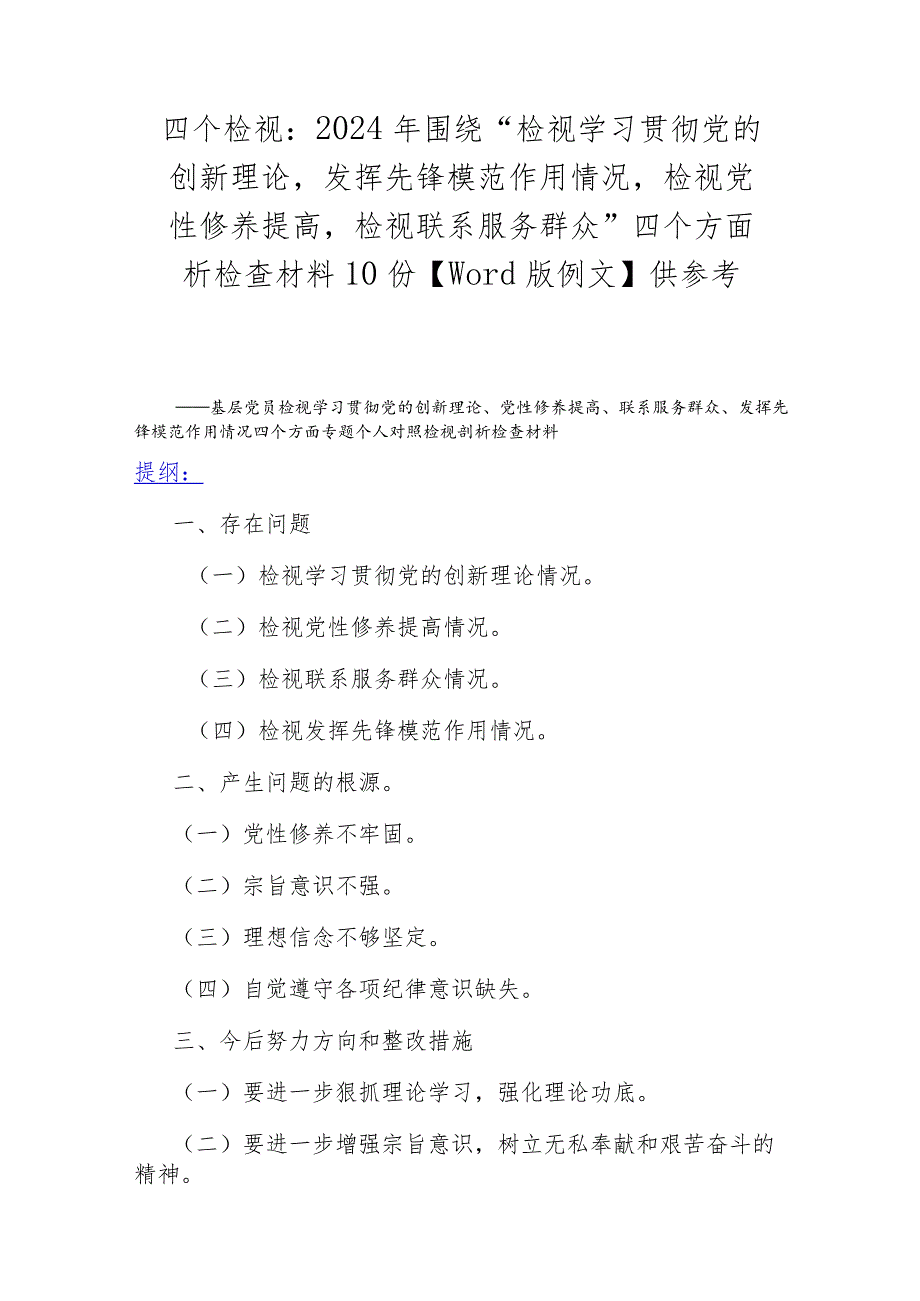 四个检视：2024年围绕“检视学习贯彻党的创新理论，发挥先锋模范作用情况，检视党性修养提高，检视联系服务群众”四个方面析检查材料10份【Word版例文】供参考

——基层党员检视学习贯彻党的创新理论、党性修养提高、联系服务群众、发挥先锋模范作用情况四个方面专题个人对照检视剖析检查材料

提纲：

一、存在问题

（一）检视学习贯彻党的创新理论情况。

（二）检视党性修养提高情况。

（三）检视联系服务群众情况。

（四）检视发挥先锋模范作用情况。

二、产生问题的根源。

（一）党性修养不牢固。

（二）宗旨意识不强。

（三）理想信念不够坚定。

（四）自觉遵守各项纪律意识缺失。

三、今后努力方向和整改措施

（一）要进一步狠抓理论学习，强化理论功底。

（二）要进一步增强宗旨意识，树立无私奉献和艰苦奋斗的精神。